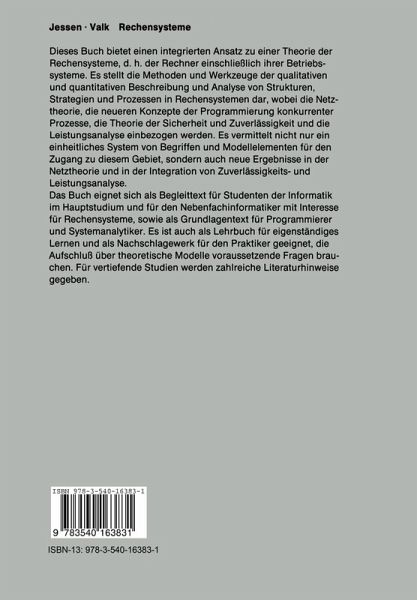 Jessen · Valk Rechensysteme

Dieses Buch bietet einen integrierten Ansatz zu einer Theorie der Rechensysteme, d. h. der Rechner einschließlich ihrer Betriebssysteme. Es stellt die Methoden und Werkzeuge der qualitativen und quantitativen Beschreibung und Analyse von Strukturen, Strategien und Prozessen in Rechensystemen dar, wobei die Netztheorie, die neueren Konzepte der Programmierung konkurrenter Prozesse, die Theorie der Sicherheit und Zuverlässigkeit und die Leistungsanalyse einbezogen werden. Es vermittelt nicht nur ein einheitliches System von Begriffen und Modellelementen für den Zugang zu diesem Gebiet, sondern auch neue Ergebnisse in der Netztheorie und in der Integration von Zuverlässigkeits- und Leistungsanalyse.
Das Buch eignet sich als Begleittext für Studenten der Informatik im Hauptstudium und für den Nebenfachinformatiker mit Interesse für Rechensysteme, sowie als Grundlagentext für Programmierer und Systemanalytiker. Es ist auch als Lehrbuch für eigenständiges Lernen und als Nachschlagewerk für den Praktiker geeignet, die Aufschluß über theoretische Modelle voraussetzende Fragen brauchen. Für vertiefende Studien werden zahlreiche Literaturhinweise gegeben.

ISBN 978-3-540-16383-1

9 783540 163831

ISBN-13: 978-3-540-16383-1